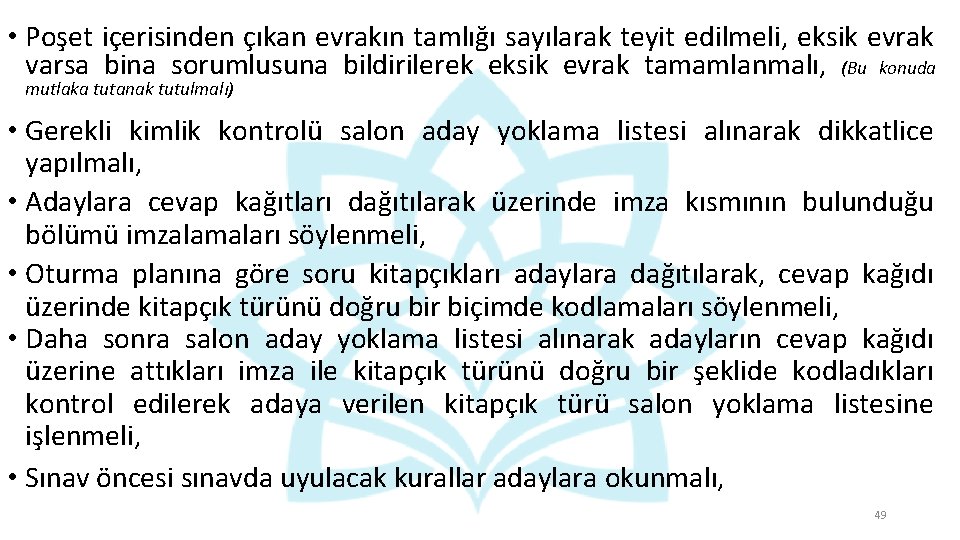 • Poşet içerisinden çıkan evrakın tamlığı sayılarak teyit edilmeli, eksik evrak varsa bina sorumlusuna bildirilerek eksik evrak tamamlanmalı, (Bu konuda mutlaka tutanak tutulmalı)

• Gerekli kimlik kontrolü salon aday yoklama listesi alınarak dikkatlice yapılmalı,

• Adaylara cevap kağıtları dağıtılarak üzerinde imza kısmının bulunduğu bölümü imzalamaları söylenmeli,

• Oturma planına göre soru kitapçıkları adaylara dağıtılarak, cevap kağıdı üzerinde kitapçık türünü doğru bir biçimde kodlamaları söylenmeli,

• Daha sonra salon aday yoklama listesi alınarak adayların cevap kağıdı üzerine attıkları imza ile kitapçık türünü doğru bir şeklide kodladıkları kontrol edilerek adaya verilen kitapçık türü salon yoklama listesine işlenmeli,

• Sınav öncesi sınavda uyulacak kurallar adaylara okunmalı,

49